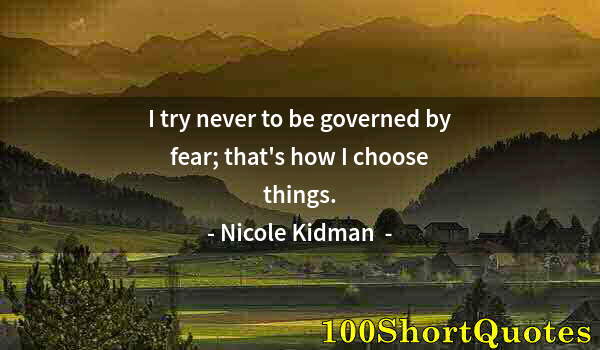 I try never to be governed by fear; that's how I choose things.

- Nicole Kidman -

100ShortQuotes